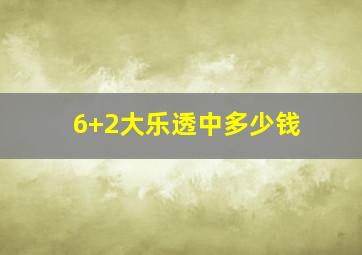 6+2大乐透中多少钱